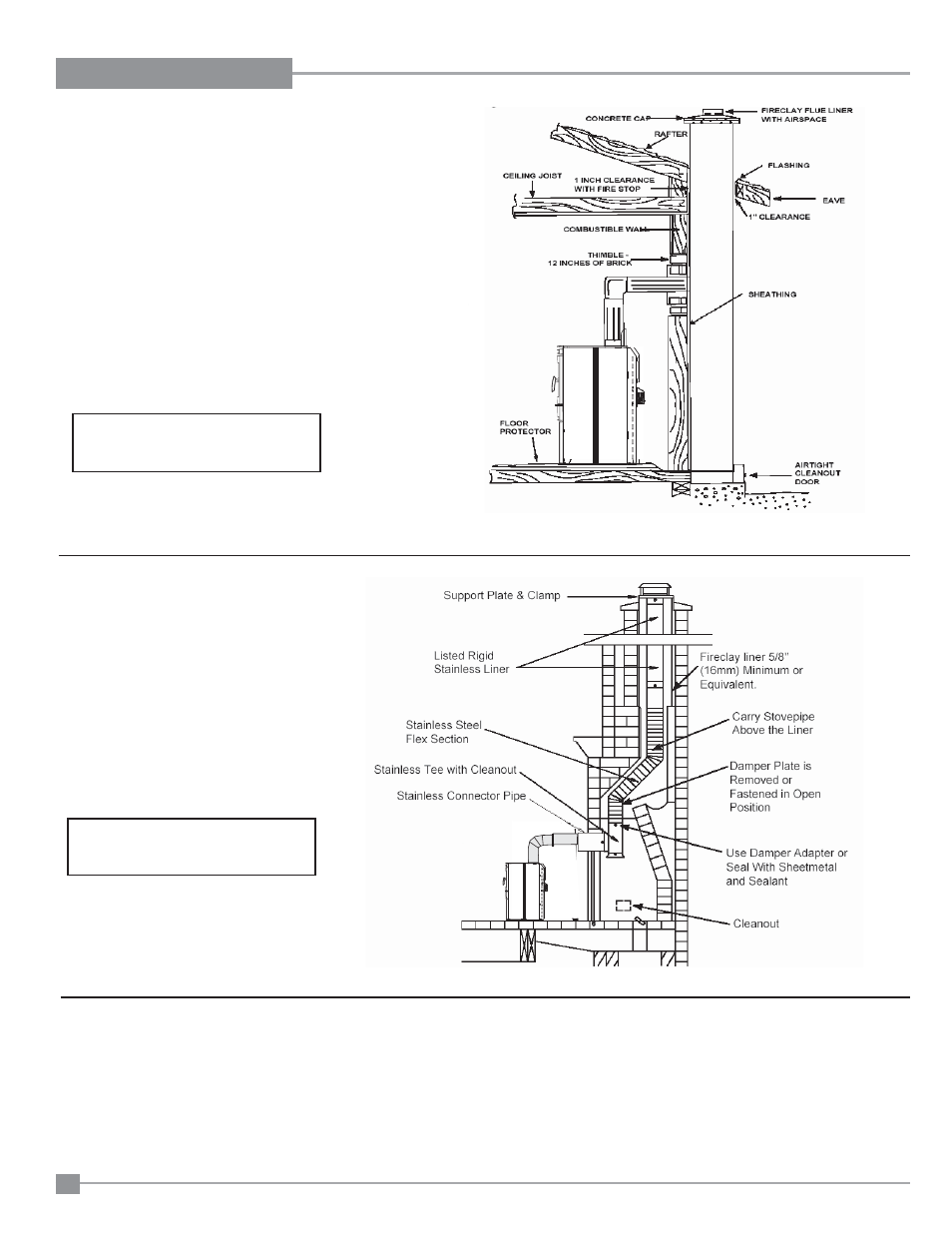 CONCRETE CAP

FIRECLAY FLUE LINER WITH AIRSPACE

RAFTER

FLASHING

CEILING JOIST

1 INCH CLEARANCE WITH FIRE STOP

EAVE

1" CLEARANCE

COMBUSTIBLE WALL

THIMBLE - 12 INCHES OF BRICK

SHEATHING

FLOOR PROTECTOR

AIRTIGHT CLEANOUT DOOR

Support Plate & Clamp

Listed Rigid Stainless Liner

Fireclay liner 5/8" (16mm) Minimum or Equivalent.

Stainless Steel Flex Section

Carry Stovepipe Above the Liner

Stainless Tee with Cleanout

Damper Plate is Removed or Fastened in Open Position

Stainless Connector Pipe

Use Damper Adapter or Seal With Sheetmetal and Sealant

Cleanout